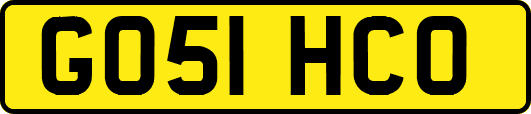 GO51 HCO